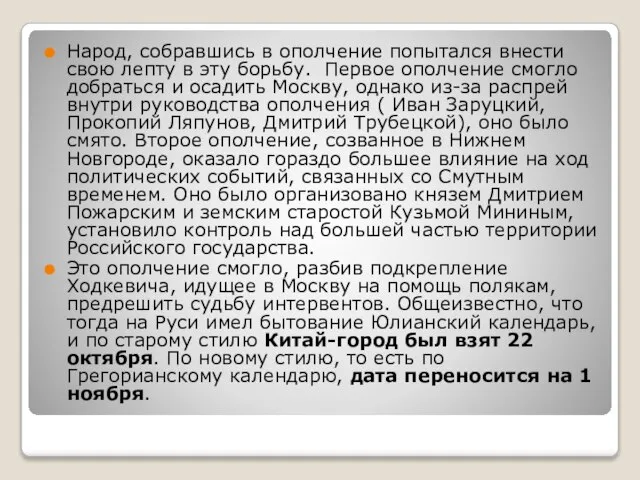 Народ, собравшись в ополчение попытался внести свою лепту в эту борьбу. Первое ополчение смогло добраться и осадить Москву, однако из-за распрей внутри руководства ополчения ( Иван Заруцкий, Прокопий Ляпунов, Дмитрий Трубецкой), оно было смято. Второе ополчение, созванное в Нижнем Новгороде, оказало гораздо большее влияние на ход политических событий, связанных со Смутным временем. Оно было организовано князем Дмитрием Пожарским и земским старостой Кузьмой Мининым, установило контроль над большей частью территории Российского государства.

Это ополчение смогло, разбив подкрепление Ходкевича, идущее в Москву на помощь полякам, предрешить судьбу интервентов. Общеизвестно, что тогда на Руси имел бытование Юлианский календарь, и по старому стилю Китай-город был взят 22 октября. По новому стилю, то есть по Грегорианскому календарю, дата переносится на 1 ноября.